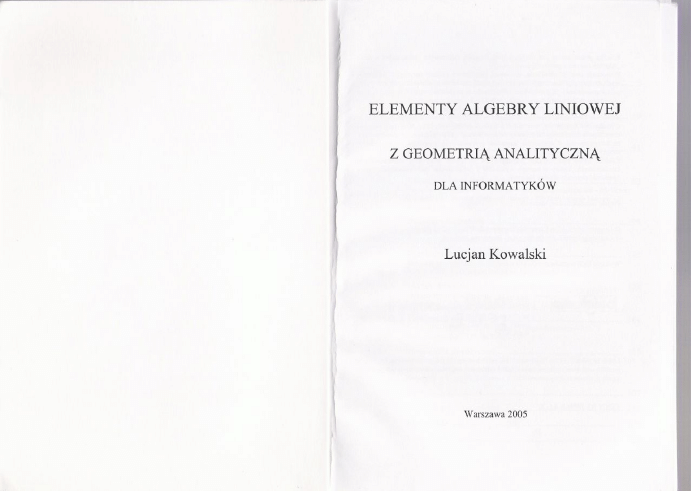 ELEMENTY ALGEBRY LINIOWEJ

Z GEOMETRIĄ ANALITYCZNĄ

DLA INFORMATYKÓW

Lucjan Kowalski

Warszawa 2005